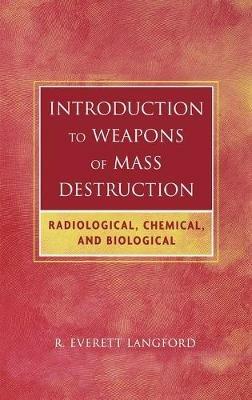 INTRODUCTION TO WEAPONS OF MASS DESTRUCTION

RADIOLOGICAL, CHEMICAL, AND BIOLOGICAL

R. EVERETT LANGFORD